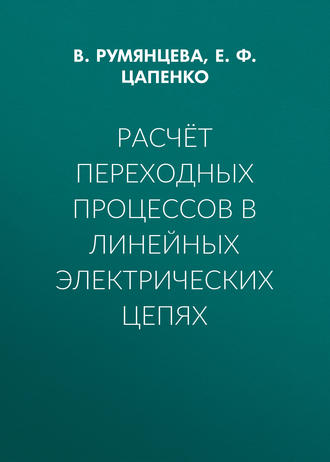 В. РУМЯНЦЕВА, Е. Ф. ЦАПЕНКО

РАСЧЁТ ПЕРЕХОДНЫХ ПРОЦЕССОВ В ЛИНЕЙНЫХ ЭЛЕКТРИЧЕСКИХ ЦЕПЯХ